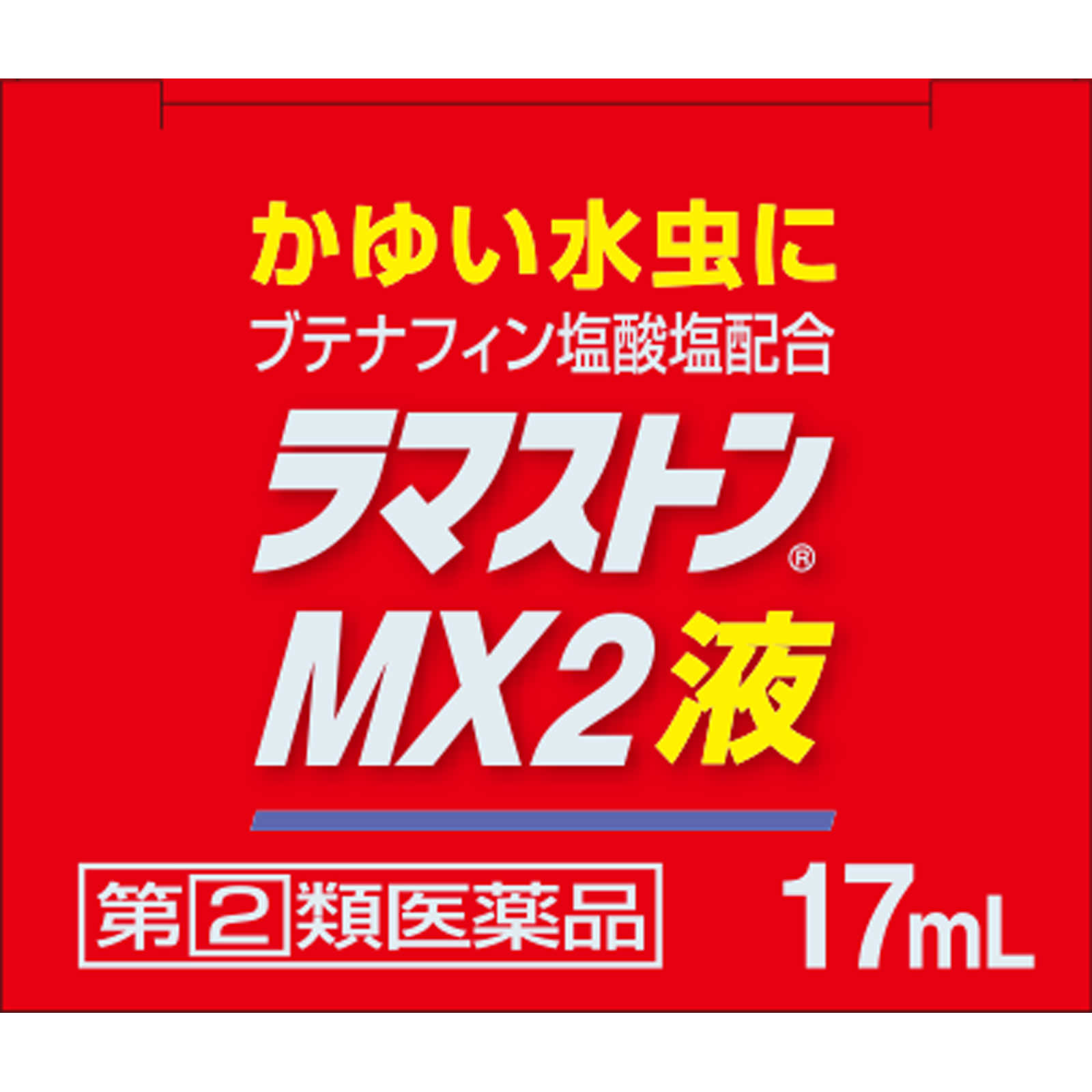 かゆい水虫に
ブテナフィン塩酸塩配合

ラマストン®
MX2液

第2類医薬品 17mL